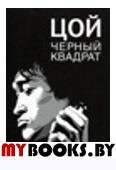 ЦОЙ
ЧЕРНЫЙ КВАДРАТ

MYBOOKS.BY